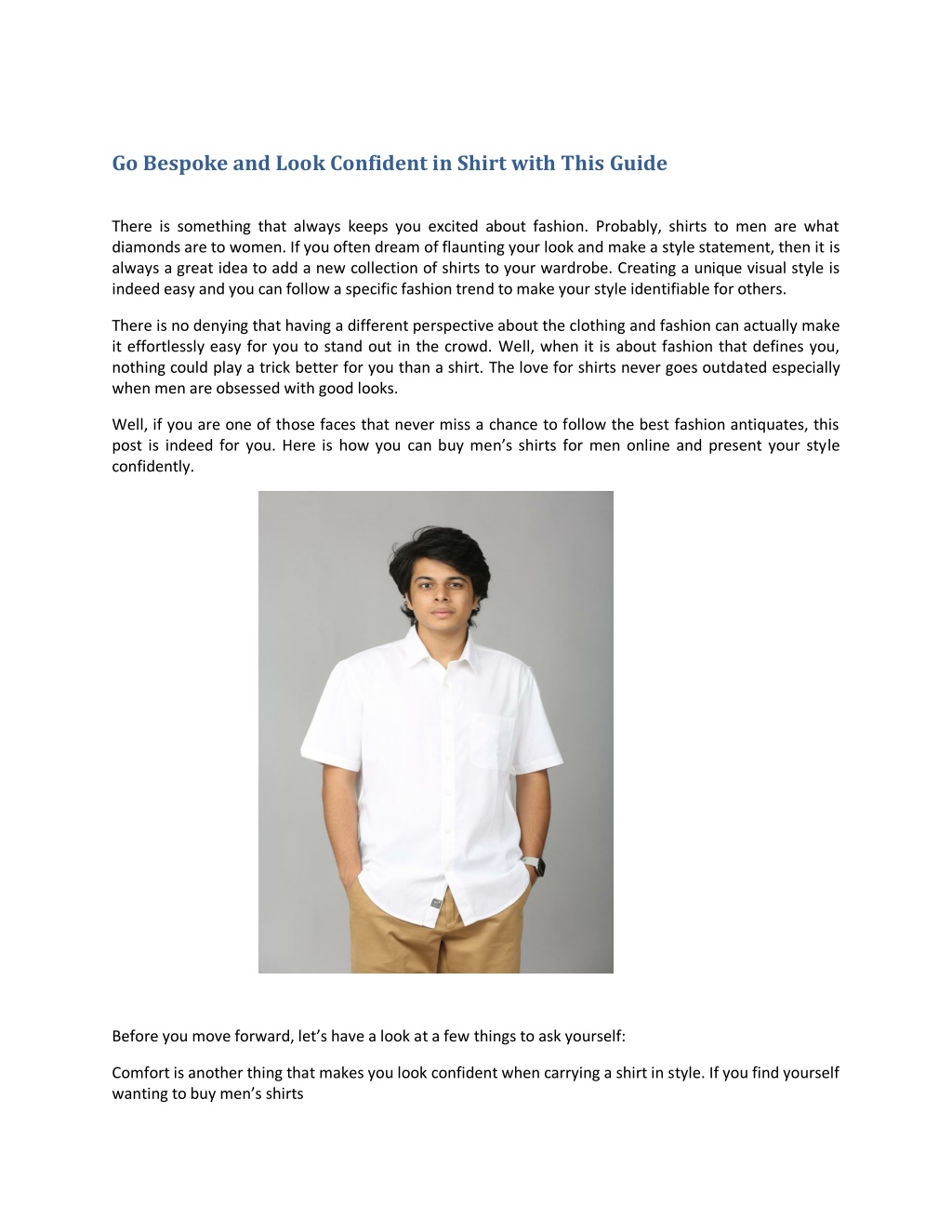 Go Bespoke and Look Confident in Shirt with This Guide

There is something that always keeps you excited about fashion. Probably, shirts to men are what diamonds are to women. If you often dream of flaunting your look and make a style statement, then it is always a great idea to add a new collection of shirts to your wardrobe. Creating a unique visual style is indeed easy and you can follow a specific fashion trend to make your style identifiable for others.

There is no denying that having a different perspective about the clothing and fashion can actually make it effortlessly easy for you to stand out in the crowd. Well, when it is about fashion that defines you, nothing could play a trick better for you than a shirt. The love for shirts never goes outdated especially when men are obsessed with good looks.

Well, if you are one of those faces that never miss a chance to follow the best fashion antiquates, this post is indeed for you. Here is how you can buy men's shirts for men online and present your style confidently.

Before you move forward, let's have a look at a few things to ask yourself:

Comfort is another thing that makes you look confident when carrying a shirt in style. If you find yourself wanting to buy men's shirts